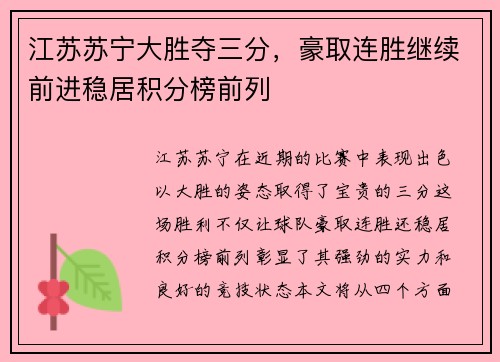 江苏苏宁大胜夺三分，豪取连胜继续前进稳居积分榜前列

江苏苏宁在近期的比赛中表现出色以大胜的姿态取得了宝贵的三分这场胜利不仅让球队豪取连胜还稳居积分榜前列彰显了其强劲的实力和良好的竞技状态本文将从四个方面